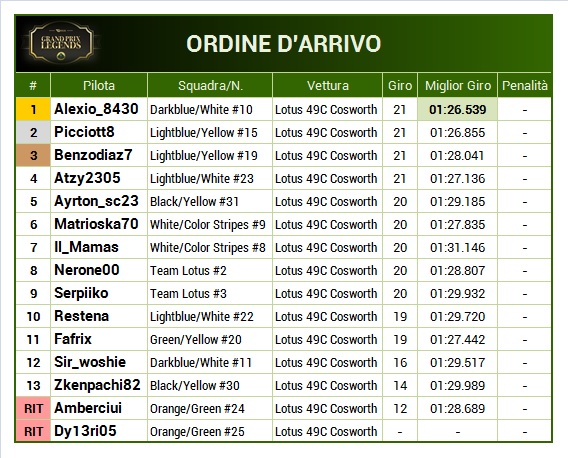 GRAND PRIX LEGENDS

ORDINE D'ARRIVO

| # | Pilota | Squadra/N. | Vettura | Giro | Miglior Giro | Penalità |
|---|---|---|---|---|---|---|
| 1 | Alexio_8430 | Darkblue/White #10 | Lotus 49C Cosworth | 21 | 01:26.539 | - |
| 2 | Picciott8 | Lightblue/Yellow #15 | Lotus 49C Cosworth | 21 | 01:26.855 | - |
| 3 | Benzodiaz7 | Lightblue/Yellow #19 | Lotus 49C Cosworth | 21 | 01:28.041 | - |
| 4 | Atzy2305 | Lightblue/White #23 | Lotus 49C Cosworth | 21 | 01:27.136 | - |
| 5 | Ayrton_sc23 | Black/Yellow #31 | Lotus 49C Cosworth | 20 | 01:29.185 | - |
| 6 | Matrioska70 | White/Color Stripes #9 | Lotus 49C Cosworth | 20 | 01:27.835 | - |
| 7 | Il_Mamas | White/Color Stripes #8 | Lotus 49C Cosworth | 20 | 01:31.146 | - |
| 8 | Nerone00 | Team Lotus #2 | Lotus 49C Cosworth | 20 | 01:28.807 | - |
| 9 | Serpiiko | Team Lotus #3 | Lotus 49C Cosworth | 20 | 01:29.932 | - |
| 10 | Restena | Lightblue/White #22 | Lotus 49C Cosworth | 19 | 01:29.720 | - |
| 11 | Fafrix | Green/Yellow #20 | Lotus 49C Cosworth | 19 | 01:27.442 | - |
| 12 | Sir_woshie | Darkblue/White #11 | Lotus 49C Cosworth | 16 | 01:29.517 | - |
| 13 | Zkenpachi82 | Black/Yellow #30 | Lotus 49C Cosworth | 14 | 01:29.989 | - |
| RIT | Amberciui | Orange/Green #24 | Lotus 49C Cosworth | 12 | 01:28.689 | - |
| RIT | Dy13ri05 | Orange/Green #25 | Lotus 49C Cosworth | - | - | - |